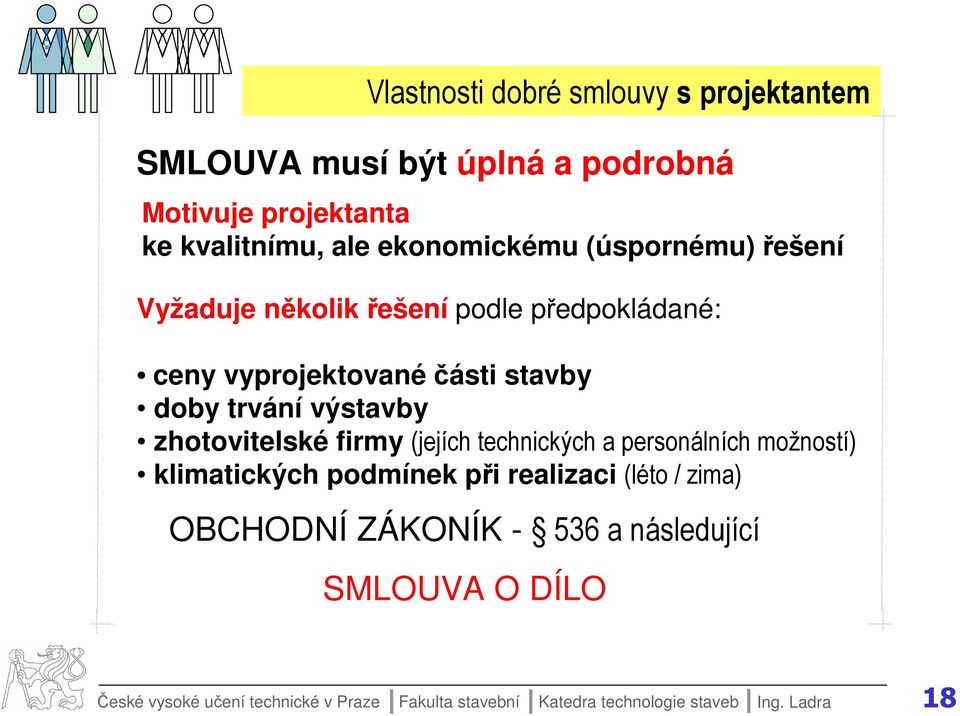 Vlastnosti dobré smlouvy s projektantem

SMLOUVA musí být úplná a podrobná

Motivuje projektanta
ke kvalitnímu, ale ekonomickému (úspornému) řešení

Vyžaduje několik řešení podle předpokládané:

• ceny vyprojektované části stavby
• doby trvání výstavby
• zhotovitelské firmy (jejích technických a personálních možností)
• klimatických podmínek při realizaci (léto / zima)

OBCHODNÍ ZÁKONÍK - § 536 a následující

SMLOUVA O DÍLO

České vysoké učení technické v Praze | Fakulta stavební | Katedra technologie staveb | Ing. Ladra

18